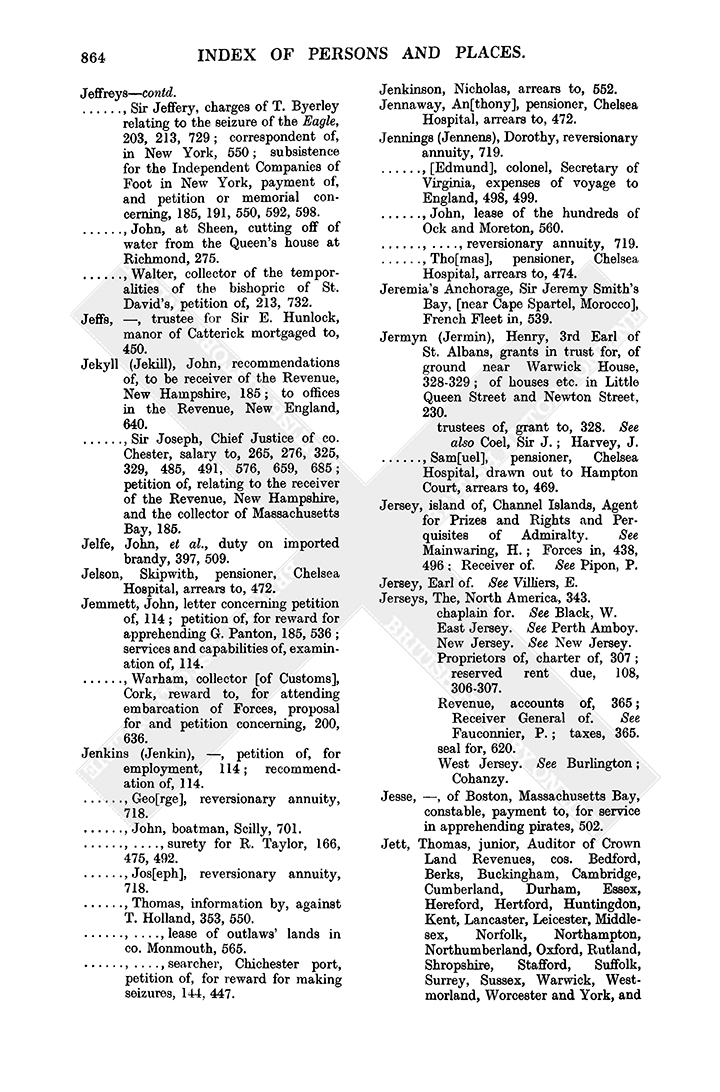 864 INDEX OF PERSONS AND PLACES.

Jeffreys—contd.

......, Sir Jeffery, charges of T. Byerley relating to the seizure of the Eagle, 203, 213, 729; correspondent of, in New York, 550; subsistence for the Independent Companies of Foot in New York, payment of, and petition or memorial concerning, 185, 191, 550, 592, 598.

......, John, at Sheen, cutting off of water from the Queen's house at Richmond, 275.

......, Walter, collector of the temporalities of the bishopric of St. David's, petition of, 213, 732.

Jeffs, —, trustee for Sir E. Hunlock, manor of Catterick mortgaged to, 450.

Jekyll (Jekill), John, recommendations of, to be receiver of the Revenue, New Hampshire, 185; to offices in the Revenue, New England, 640.

......, Sir Joseph, Chief Justice of co. Chester, salary to, 265, 276, 325, 329, 485, 491, 576, 659, 685; petition of, relating to the receiver of the Revenue, New Hampshire, and the collector of Massachusetts Bay, 185.

Jelfe, John, et al., duty on imported brandy, 397, 509.

Jelson, Skipwith, pensioner, Chelsea Hospital, arrears to, 472.

Jemmett, John, letter concerning petition of, 114; petition of, for reward for apprehending G. Panton, 185, 536; services and capabilities of, examination of, 114.

......, Warham, collector [of Customs], Cork, reward to, for attending embarcation of Forces, proposal for and petition concerning, 200, 636.

Jenkins (Jenkin), —, petition of, for employment, 114; recommendation of, 114.

......, Geo[rge], reversionary annuity, 718.

......, John, boatman, Scilly, 701.

......, ...., surety for R. Taylor, 166, 475, 492.

......, Jos[eph], reversionary annuity, 718.

......, Thomas, information by, against T. Holland, 353, 550.

......, ...., lease of outlaws' lands in co. Monmouth, 565.

......, ...., searcher, Chichester port, petition of, for reward for making seizures, 144, 447.

Jenkinson, Nicholas, arrears to, 552.

Jennaway, An[thony], pensioner, Chelsea Hospital, arrears to, 472.

Jennings (Jennens), Dorothy, reversionary annuity, 719.

......, [Edmund], colonel, Secretary of Virginia, expenses of voyage to England, 498, 499.

......, John, lease of the hundreds of Ock and Moreton, 560.

......, ...., reversionary annuity, 719.

......, Tho[mas], pensioner, Chelsea Hospital, arrears to, 474.

Jeremia's Anchorage, Sir Jeremy Smith's Bay, [near Cape Spartel, Morocco], French Fleet in, 539.

Jermyn (Jermin), Henry, 3rd Earl of St. Albans, grants in trust for, of ground near Warwick House, 328-329; of houses etc. in Little Queen Street and Newton Street, 230.

trustees of, grant to, 328. See also Coel, Sir J.; Harvey, J.

......, Sam[uel], pensioner, Chelsea Hospital, drawn out to Hampton Court, arrears to, 469.

Jersey, island of, Channel Islands, Agent for Prizes and Rights and Perquisites of Admiralty. See Mainwaring, H.; Forces in, 438, 496; Receiver of. See Pipon, P.

Jersey, Earl of. See Villiers, E.

Jerseys, The, North America, 343.
chaplain for. See Black, W.
East Jersey. See Perth Amboy.
New Jersey. See New Jersey.
Proprietors of, charter of, 307; reserved rent due, 108, 306-307.
Revenue, accounts of, 365; Receiver General of. See Fauconnier, P.; taxes, 365.
seal for, 620.
West Jersey. See Burlington; Cohanzy.

Jesse, —, of Boston, Massachusetts Bay, constable, payment to, for service in apprehending pirates, 502.

Jett, Thomas, junior, Auditor of Crown Land Revenues, cos. Bedford, Berks, Buckingham, Cambridge, Cumberland, Durham, Essex, Hereford, Hertford, Huntingdon, Kent, Lancaster, Leicester, Middlesex, Norfolk, Northampton, Northumberland, Oxford, Rutland, Shropshire, Stafford, Suffolk, Surrey, Sussex, Warwick, Westmorland, Worcester and York, and